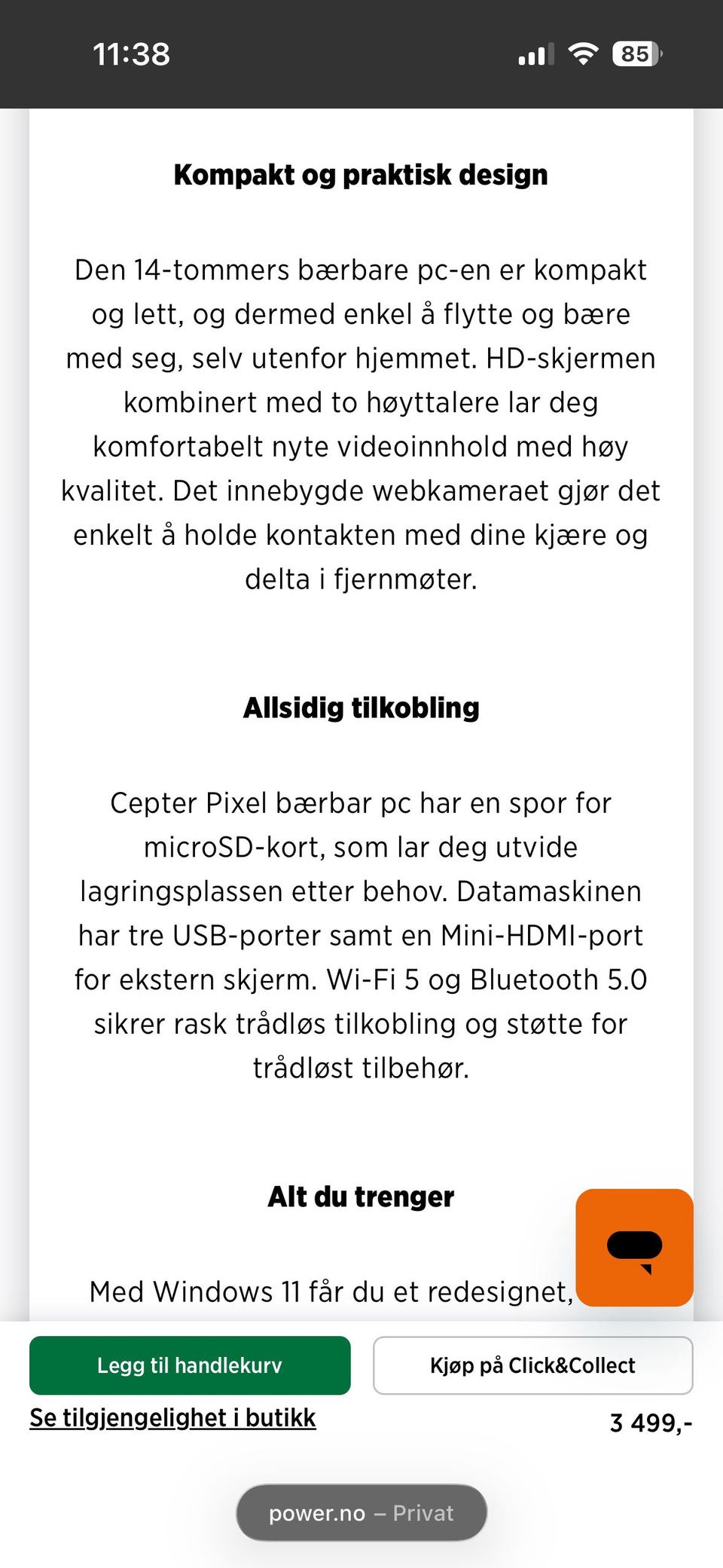 11:38

85

Kompakt og praktisk design

Den 14-tommers bærbare pc-en er kompakt og lett, og dermed enkel å flytte og bære med seg, selv utenfor hjemmet. HD-skjermen kombinert med to høyttalere lar deg komfortabelt nyte videoinnhold med høy kvalitet. Det innebygde webkameraet gjør det enkelt å holde kontakten med dine kjære og delta i fjernmøter.

Allsidig tilkobling

Cepter Pixel bærbar pc har en spor for microSD-kort, som lar deg utvide lagringsplassen etter behov. Datamaskinen har tre USB-porter samt en Mini-HDMI-port for ekstern skjerm. Wi-Fi 5 og Bluetooth 5.0 sikrer rask trådløs tilkobling og støtte for trådløst tilbehør.

Alt du trenger

Med Windows 11 får du et redesignet,

Legg til handlekurv

Kjøp på Click&Collect

Se tilgjengelighet i butikk

3 499,-

power.no – Privat